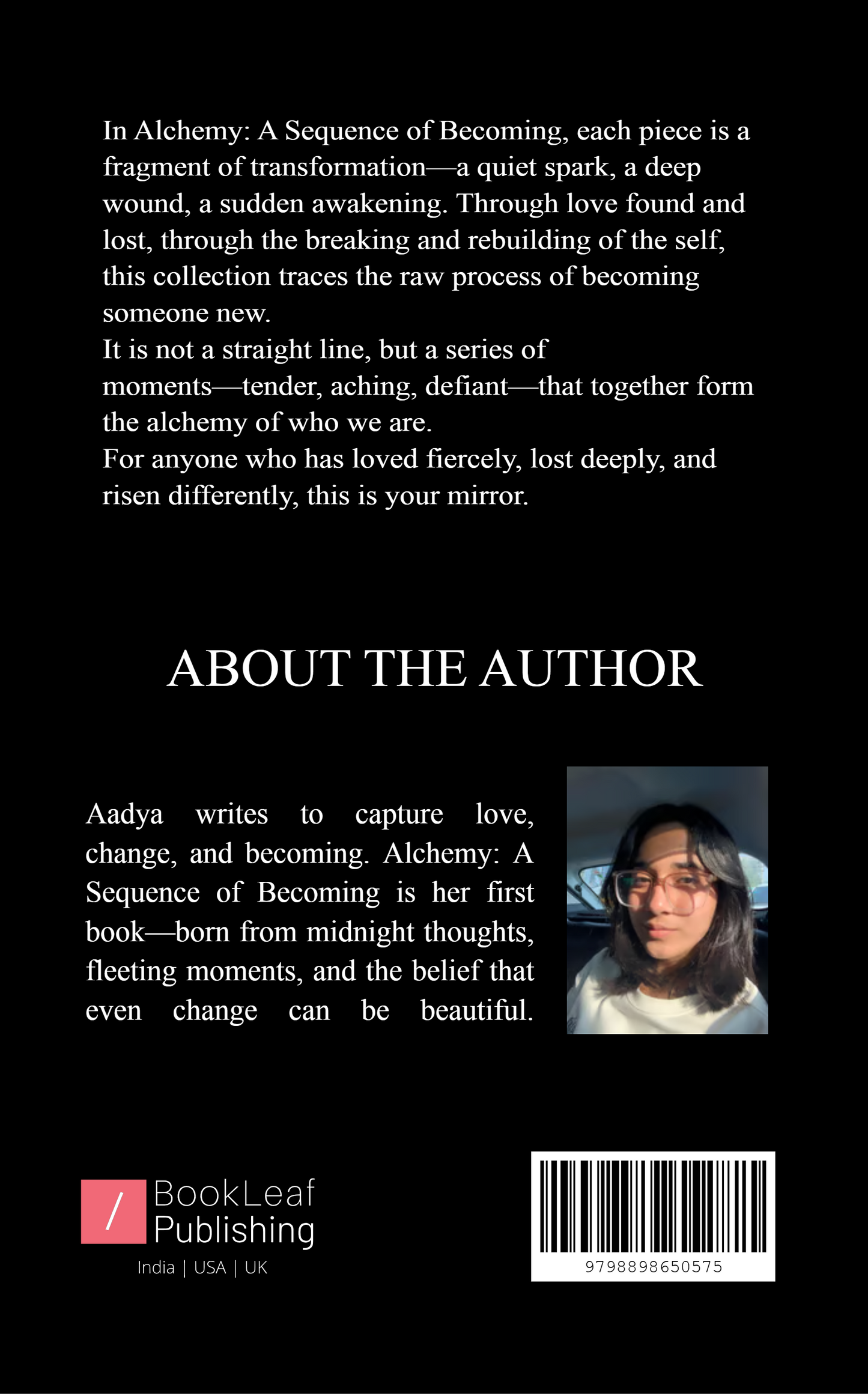 In Alchemy: A Sequence of Becoming, each piece is a fragment of transformation—a quiet spark, a deep wound, a sudden awakening. Through love found and lost, through the breaking and rebuilding of the self, this collection traces the raw process of becoming someone new.

It is not a straight line, but a series of moments—tender, aching, defiant—that together form the alchemy of who we are.

For anyone who has loved fiercely, lost deeply, and risen differently, this is your mirror.

ABOUT THE AUTHOR

Aadya writes to capture love, change, and becoming. Alchemy: A Sequence of Becoming is her first book—born from midnight thoughts, fleeting moments, and the belief that even change can be beautiful.

/ BookLeaf Publishing
India | USA | UK

9798898650575